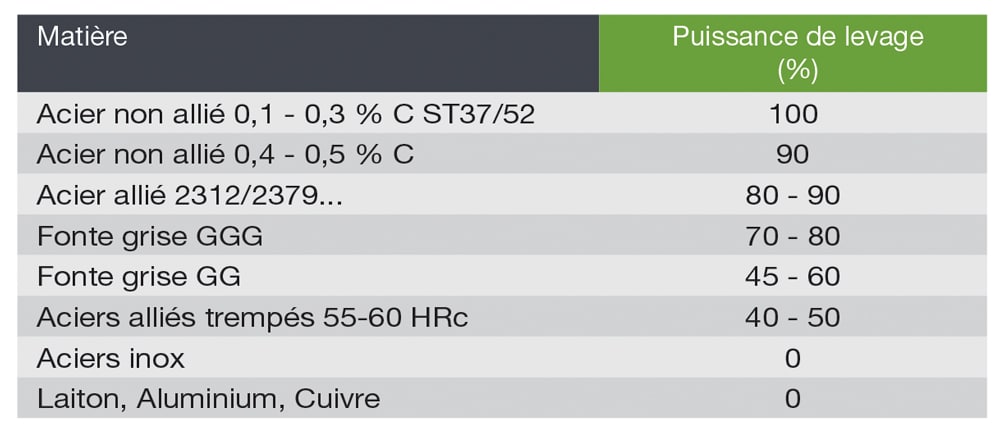 | Matière | Puissance de levage (%) |
|---|---|
| Acier non allié 0,1 - 0,3 % C ST37/52 | 100 |
| Acier non allié 0,4 - 0,5 % C | 90 |
| Acier allié 2312/2379... | 80 - 90 |
| Fonte grise GGG | 70 - 80 |
| Fonte grise GG | 45 - 60 |
| Aciers alliés trempés 55-60 HRc | 40 - 50 |
| Aciers inox | 0 |
| Laiton, Aluminium, Cuivre | 0 |